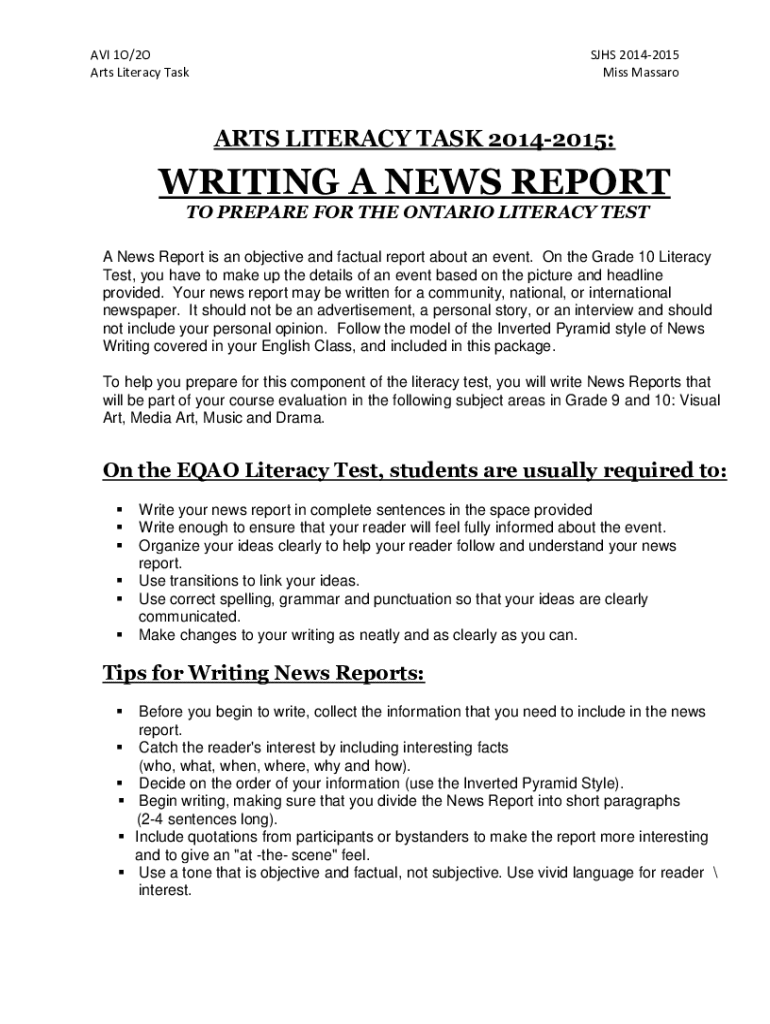 AVI 1O/2O
Arts Literacy Task

SJHS 2014-2015
Miss Massaro

ARTS LITERACY TASK 2014-2015:

WRITING A NEWS REPORT

TO PREPARE FOR THE ONTARIO LITERACY TEST

A News Report is an objective and factual report about an event. On the Grade 10 Literacy Test, you have to make up the details of an event based on the picture and headline provided. Your news report may be written for a community, national, or international newspaper. It should not be an advertisement, a personal story, or an interview and should not include your personal opinion. Follow the model of the Inverted Pyramid style of News Writing covered in your English Class, and included in this package.

To help you prepare for this component of the literacy test, you will write News Reports that will be part of your course evaluation in the following subject areas in Grade 9 and 10: Visual Art, Media Art, Music and Drama.

On the EQAO Literacy Test, students are usually required to:

▪ Write your news report in complete sentences in the space provided
▪ Write enough to ensure that your reader will feel fully informed about the event.
▪ Organize your ideas clearly to help your reader follow and understand your news report.
▪ Use transitions to link your ideas.
▪ Use correct spelling, grammar and punctuation so that your ideas are clearly communicated.
▪ Make changes to your writing as neatly and as clearly as you can.

Tips for Writing News Reports:

▪ Before you begin to write, collect the information that you need to include in the news report.
▪ Catch the reader's interest by including interesting facts (who, what, when, where, why and how).
▪ Decide on the order of your information (use the Inverted Pyramid Style).
▪ Begin writing, making sure that you divide the News Report into short paragraphs (2-4 sentences long).
▪ Include quotations from participants or bystanders to make the report more interesting and to give an "at -the- scene" feel.
▪ Use a tone that is objective and factual, not subjective. Use vivid language for reader \ interest.